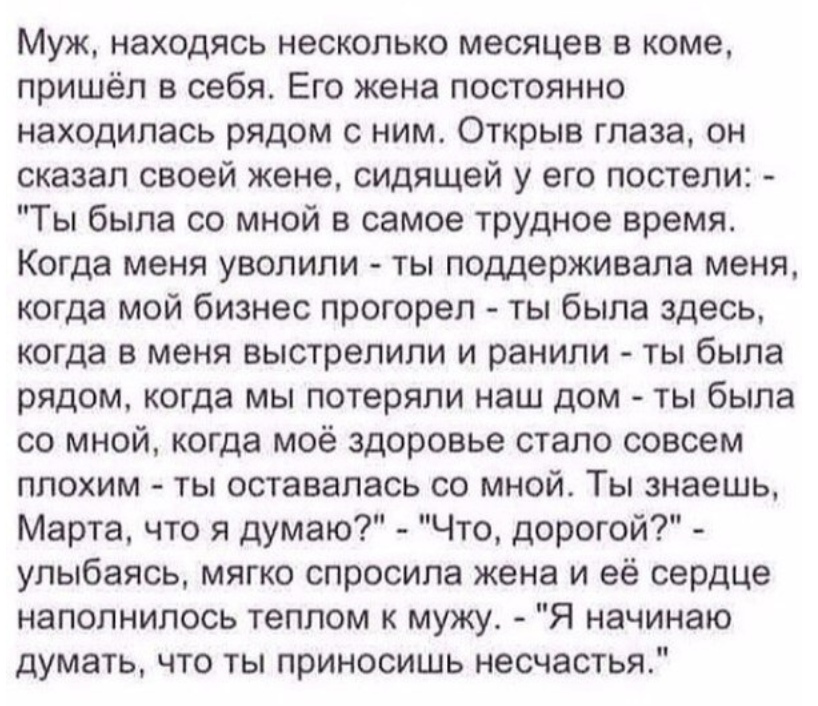 Муж, находясь несколько месяцев в коме, пришёл в себя. Его жена постоянно находилась рядом с ним. Открыв глаза, он сказал своей жене, сидящей у его постели: - "Ты была со мной в самое трудное время. Когда меня уволили - ты поддерживала меня, когда мой бизнес прогорел - ты была здесь, когда в меня выстрелили и ранили - ты была рядом, когда мы потеряли наш дом - ты была со мной, когда моё здоровье стало совсем плохим - ты оставалась со мной. Ты знаешь, Марта, что я думаю?" - "Что, дорогой?" - улыбаясь, мягко спросила жена и её сердце наполнилось теплом к мужу. - "Я начинаю думать, что ты приносишь несчастья."